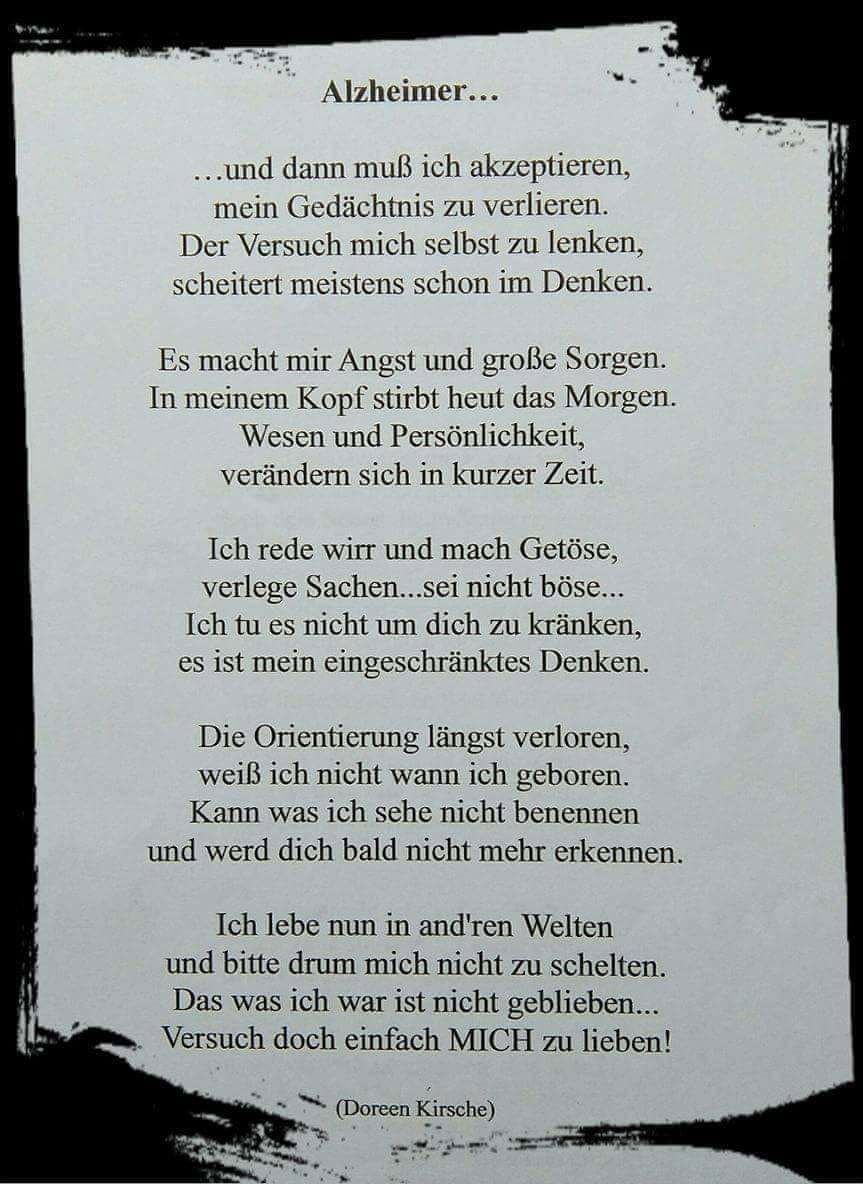 Alzheimer…

…und dann muß ich akzeptieren,
mein Gedächtnis zu verlieren.
Der Versuch mich selbst zu lenken,
scheitert meistens schon im Denken.

Es macht mir Angst und große Sorgen.
In meinem Kopf stirbt heut das Morgen.
Wesen und Persönlichkeit,
verändern sich in kurzer Zeit.

Ich rede wirr und mach Getöse,
verlege Sachen...sei nicht böse...
Ich tu es nicht um dich zu kränken,
es ist mein eingeschränktes Denken.

Die Orientierung längst verloren,
weiß ich nicht wann ich geboren.
Kann was ich sehe nicht benennen
und werd dich bald nicht mehr erkennen.

Ich lebe nun in and'ren Welten
und bitte drum mich nicht zu schelten.
Das was ich war ist nicht geblieben...
Versuch doch einfach MICH zu lieben!

(Doreen Kirsche)